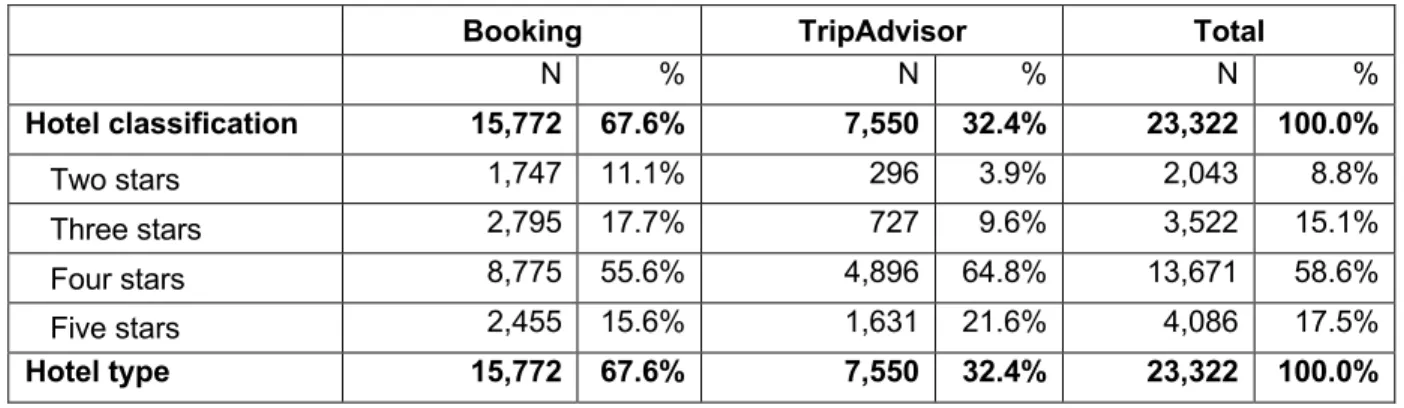 |  | Booking |  | TripAdvisor |  | Total |  |
|---|---|---|---|---|---|---|
|  | N | % | N | % | N | % |
| Hotel classification | 15,772 | 67.6% | 7,550 | 32.4% | 23,322 | 100.0% |
| Two stars | 1,747 | 11.1% | 296 | 3.9% | 2,043 | 8.8% |
| Three stars | 2,795 | 17.7% | 727 | 9.6% | 3,522 | 15.1% |
| Four stars | 8,775 | 55.6% | 4,896 | 64.8% | 13,671 | 58.6% |
| Five stars | 2,455 | 15.6% | 1,631 | 21.6% | 4,086 | 17.5% |
| Hotel type | 15,772 | 67.6% | 7,550 | 32.4% | 23,322 | 100.0% |